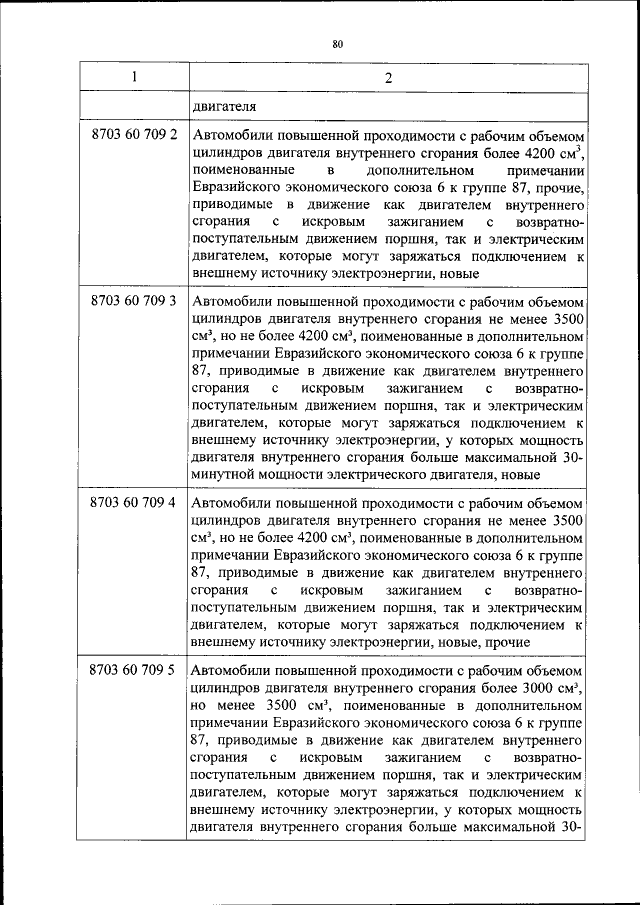 80

| 1 | 2 |
|---|---|
| | двигателя |
| 8703 60 709 2 | Автомобили повышенной проходимости с рабочим объемом цилиндров двигателя внутреннего сгорания более 4200 см$^3$, поименованные в дополнительном примечании Евразийского экономического союза 6 к группе 87, прочие, приводимые в движение как двигателем внутреннего сгорания с искровым зажиганием с возвратно-поступательным движением поршня, так и электрическим двигателем, которые могут заряжаться подключением к внешнему источнику электроэнергии, новые |
| 8703 60 709 3 | Автомобили повышенной проходимости с рабочим объемом цилиндров двигателя внутреннего сгорания не менее 3500 см$^3$, но не более 4200 см$^3$, поименованные в дополнительном примечании Евразийского экономического союза 6 к группе 87, приводимые в движение как двигателем внутреннего сгорания с искровым зажиганием с возвратно-поступательным движением поршня, так и электрическим двигателем, которые могут заряжаться подключением к внешнему источнику электроэнергии, у которых мощность двигателя внутреннего сгорания больше максимальной 30-минутной мощности электрического двигателя, новые |
| 8703 60 709 4 | Автомобили повышенной проходимости с рабочим объемом цилиндров двигателя внутреннего сгорания не менее 3500 см$^3$, но не более 4200 см$^3$, поименованные в дополнительном примечании Евразийского экономического союза 6 к группе 87, приводимые в движение как двигателем внутреннего сгорания с искровым зажиганием с возвратно-поступательным движением поршня, так и электрическим двигателем, которые могут заряжаться подключением к внешнему источнику электроэнергии, новые, прочие |
| 8703 60 709 5 | Автомобили повышенной проходимости с рабочим объемом цилиндров двигателя внутреннего сгорания более 3000 см$^3$, но менее 3500 см$^3$, поименованные в дополнительном примечании Евразийского экономического союза 6 к группе 87, приводимые в движение как двигателем внутреннего сгорания с искровым зажиганием с возвратно-поступательным движением поршня, так и электрическим двигателем, которые могут заряжаться подключением к внешнему источнику электроэнергии, у которых мощность двигателя внутреннего сгорания больше максимальной 30- |